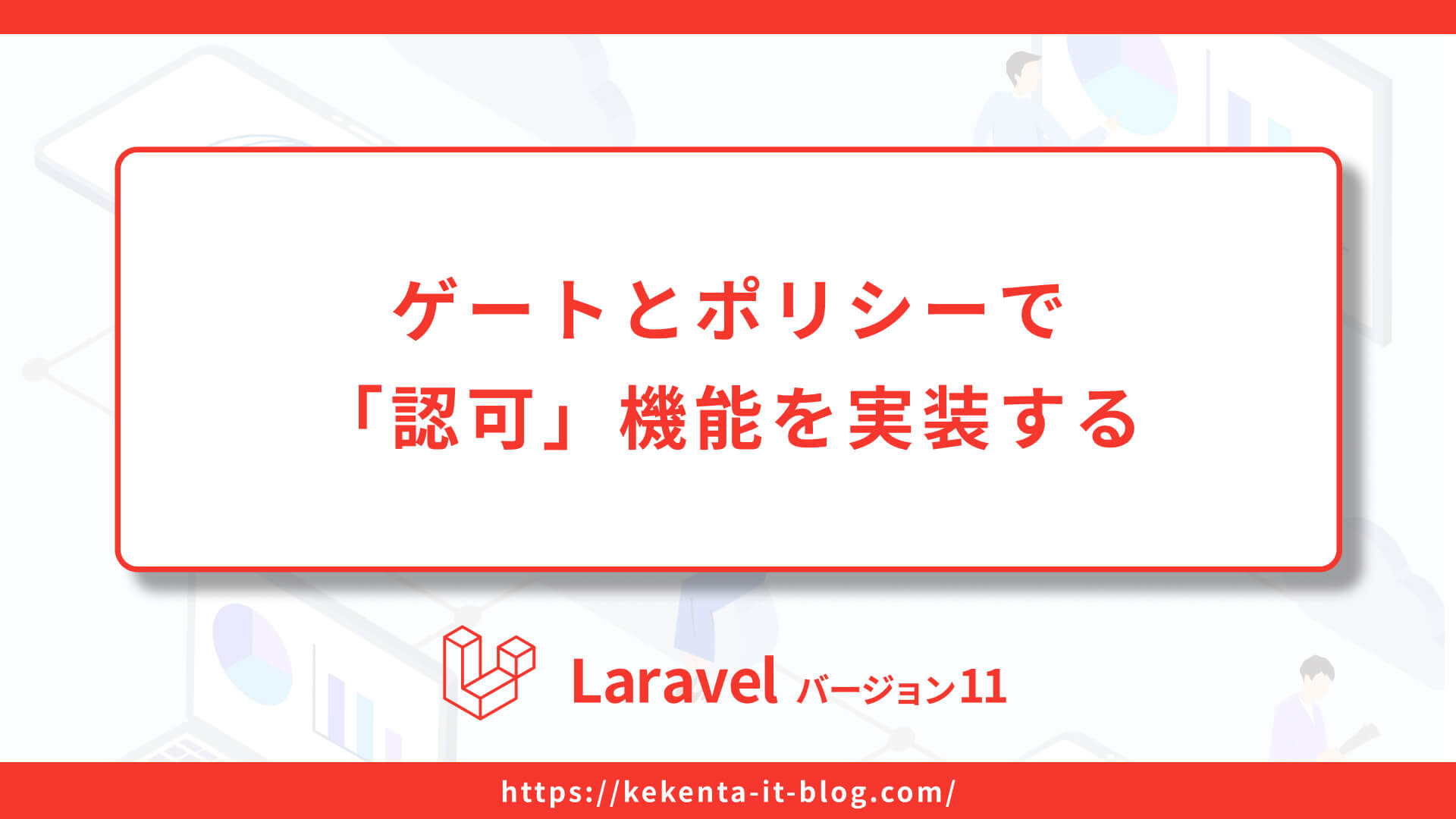 ゲートとポリシーで
「認可」機能を実装する

Laravel バージョン11

https://kekenta-it-blog.com/